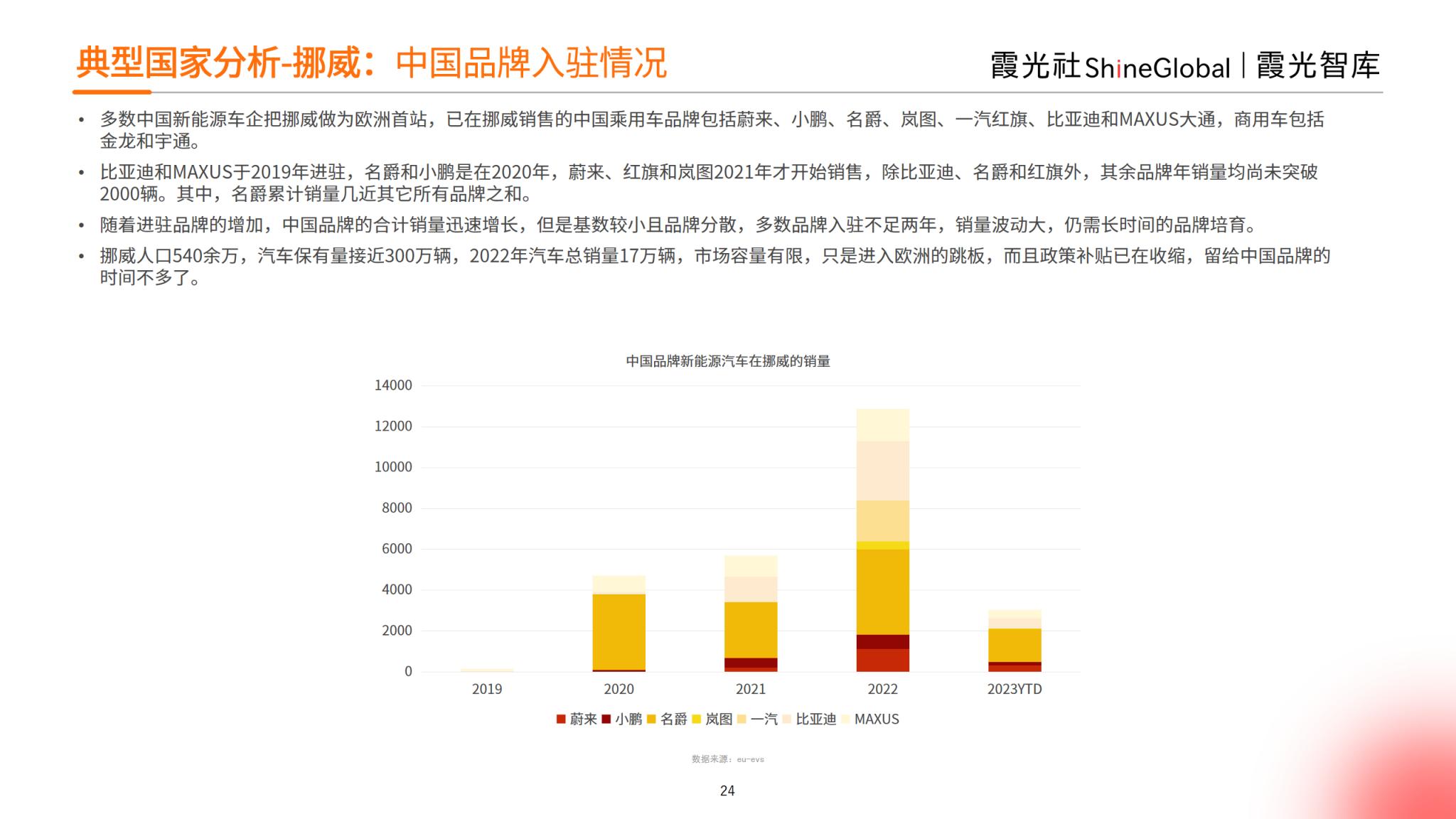 典型国家分析-挪威：中国品牌入驻情况

霞光社 ShineGlobal | 霞光智库

• 多数中国新能源车企把挪威做为欧洲首站，已在挪威销售的中国乘用车品牌包括蔚来、小鹏、名爵、岚图、一汽红旗、比亚迪和MAXUS大通，商用车包括金龙和宇通。

• 比亚迪和MAXUS于2019年进驻，名爵和小鹏是在2020年，蔚来、红旗和岚图2021年才开始销售，除比亚迪、名爵和红旗外，其余品牌年销量均尚未突破2000辆。其中，名爵累计销量几近其它所有品牌之和。

• 随着进驻品牌的增加，中国品牌的合计销量迅速增长，但是基数较小且品牌分散，多数品牌入驻不足两年，销量波动大，仍需长时间的品牌培育。

• 挪威人口540余万，汽车保有量接近300万辆，2022年汽车总销量17万辆，市场容量有限，只是进入欧洲的跳板，而且政策补贴已在收缩，留给中国品牌的时间不多了。

中国品牌新能源汽车在挪威的销量

14000
12000
10000
8000
6000
4000
2000
0

2019 2020 2021 2022 2023YTD

蔚来 小鹏 名爵 岚图 一汽 比亚迪 MAXUS

数据来源：eu-evs

24